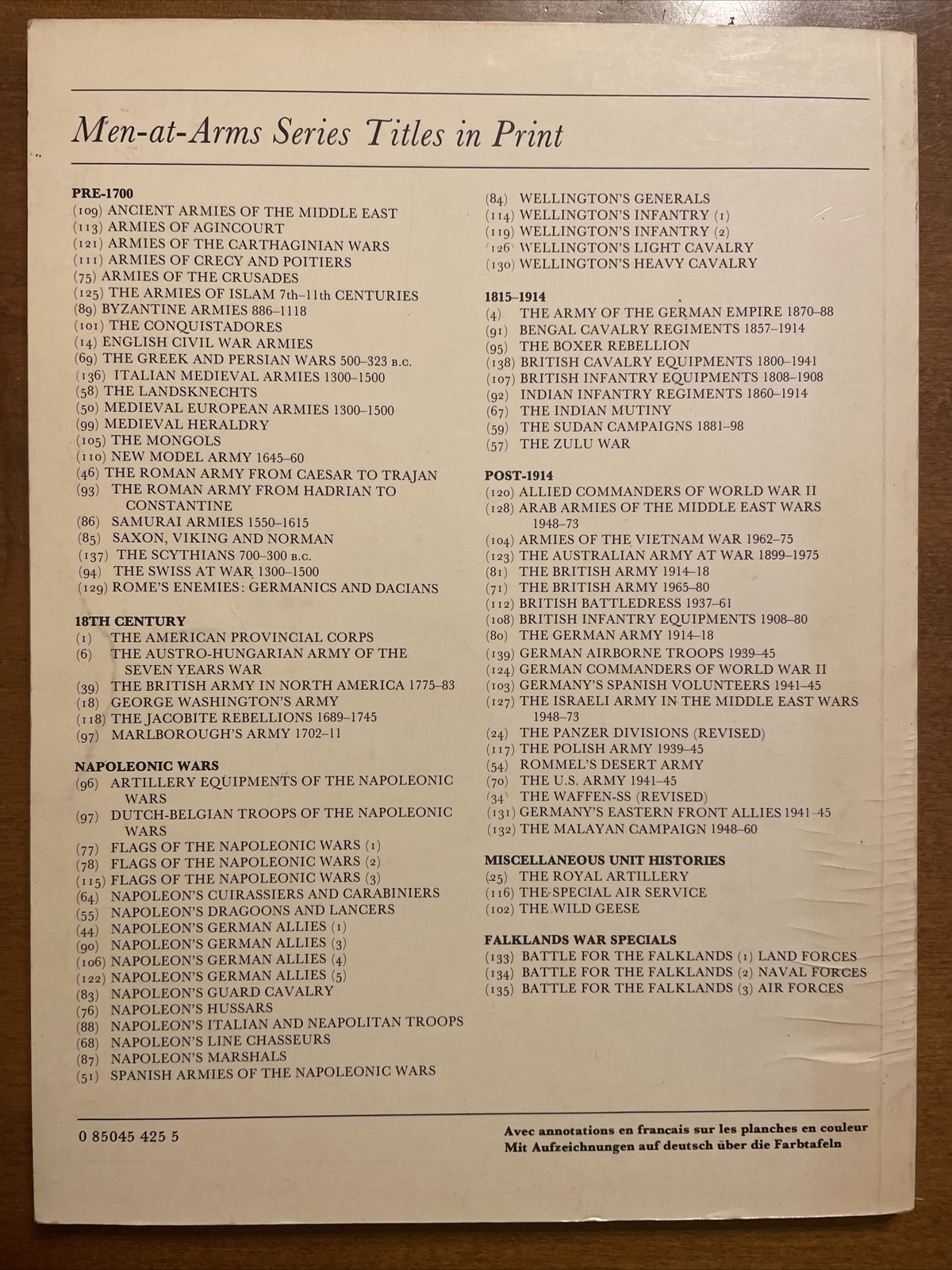 Men-at-Arms Series Titles in Print

PRE-1700
(109) ANCIENT ARMIES OF THE MIDDLE EAST
(113) ARMIES OF AGINCOURT
(121) ARMIES OF THE CARTHAGINIAN WARS
(111) ARMIES OF CRECY AND POITIERS
(75) ARMIES OF THE CRUSADES
(125) THE ARMIES OF ISLAM 7th–11th CENTURIES
(89) BYZANTINE ARMIES 886–1118
(101) THE CONQUISTADORES
(14) ENGLISH CIVIL WAR ARMIES
(69) THE GREEK AND PERSIAN WARS 500–323 B.C.
(136) ITALIAN MEDIEVAL ARMIES 1300–1500
(58) THE LANDSKNECHTS
(50) MEDIEVAL EUROPEAN ARMIES 1300–1500
(99) MEDIEVAL HERALDRY
(105) THE MONGOLS
(110) NEW MODEL ARMY 1645–60
(46) THE ROMAN ARMY FROM CAESAR TO TRAJAN
(93) THE ROMAN ARMY FROM HADRIAN TO CONSTANTINE
(86) SAMURAI ARMIES 1550–1615
(85) SAXON, VIKING AND NORMAN
(137) THE SCYTHIANS 700–300 B.C.
(94) THE SWISS AT WAR 1300–1500
(129) ROME'S ENEMIES: GERMANICS AND DACIANS

18TH CENTURY
(1) THE AMERICAN PROVINCIAL CORPS
(6) THE AUSTRO-HUNGARIAN ARMY OF THE SEVEN YEARS WAR
(39) THE BRITISH ARMY IN NORTH AMERICA 1775–83
(18) GEORGE WASHINGTON'S ARMY
(118) THE JACOBITE REBELLIONS 1689–1745
(97) MARLBOROUGH'S ARMY 1702–11

NAPOLEONIC WARS
(96) ARTILLERY EQUIPMENTS OF THE NAPOLEONIC WARS
(97) DUTCH-BELGIAN TROOPS OF THE NAPOLEONIC WARS
(77) FLAGS OF THE NAPOLEONIC WARS (1)
(78) FLAGS OF THE NAPOLEONIC WARS (2)
(115) FLAGS OF THE NAPOLEONIC WARS (3)
(64) NAPOLEON'S CUIRASSIERS AND CARABINIERS
(55) NAPOLEON'S DRAGOONS AND LANCERS
(44) NAPOLEON'S GERMAN ALLIES (1)
(90) NAPOLEON'S GERMAN ALLIES (3)
(106) NAPOLEON'S GERMAN ALLIES (4)
(122) NAPOLEON'S GERMAN ALLIES (5)
(83) NAPOLEON'S GUARD CAVALRY
(76) NAPOLEON'S HUSSARS
(88) NAPOLEON'S ITALIAN AND NEAPOLITAN TROOPS
(68) NAPOLEON'S LINE CHASSEURS
(87) NAPOLEON'S MARSHALS
(51) SPANISH ARMIES OF THE NAPOLEONIC WARS

(84) WELLINGTON'S GENERALS
(114) WELLINGTON'S INFANTRY (1)
(119) WELLINGTON'S INFANTRY (2)
(126) WELLINGTON'S LIGHT CAVALRY
(130) WELLINGTON'S HEAVY CAVALRY

1815–1914
(4) THE ARMY OF THE GERMAN EMPIRE 1870–88
(91) BENGAL CAVALRY REGIMENTS 1857–1914
(95) THE BOXER REBELLION
(138) BRITISH CAVALRY EQUIPMENTS 1800–1941
(107) BRITISH INFANTRY EQUIPMENTS 1808–1908
(92) INDIAN INFANTRY REGIMENTS 1860–1914
(67) THE INDIAN MUTINY
(59) THE SUDAN CAMPAIGNS 1881–98
(57) THE ZULU WAR

POST-1914
(120) ALLIED COMMANDERS OF WORLD WAR II
(128) ARAB ARMIES OF THE MIDDLE EAST WARS 1948–73
(104) ARMIES OF THE VIETNAM WAR 1962–75
(123) THE AUSTRALIAN ARMY AT WAR 1899–1975
(81) THE BRITISH ARMY 1914–18
(71) THE BRITISH ARMY 1965–80
(112) BRITISH BATTLEDRESS 1937–61
(108) BRITISH INFANTRY EQUIPMENTS 1908–80
(80) THE GERMAN ARMY 1914–18
(139) GERMAN AIRBORNE TROOPS 1939–45
(124) GERMAN COMMANDERS OF WORLD WAR II
(103) GERMANY'S SPANISH VOLUNTEERS 1941–45
(127) THE ISRAELI ARMY IN THE MIDDLE EAST WARS 1948–73
(24) THE PANZER DIVISIONS (REVISED)
(117) THE POLISH ARMY 1939–45
(54) ROMMEL'S DESERT ARMY
(70) THE U.S. ARMY 1941–45
(34) THE WAFFEN-SS (REVISED)
(131) GERMANY'S EASTERN FRONT ALLIES 1941–45
(132) THE MALAYAN CAMPAIGN 1948–60

MISCELLANEOUS UNIT HISTORIES
(25) THE ROYAL ARTILLERY
(116) THE SPECIAL AIR SERVICE
(102) THE WILD GEESE

FALKLANDS WAR SPECIALS
(133) BATTLE FOR THE FALKLANDS (1) LAND FORCES
(134) BATTLE FOR THE FALKLANDS (2) NAVAL FORCES
(135) BATTLE FOR THE FALKLANDS (3) AIR FORCES

0 85045 425 5

Avec annotations en francais sur les planches en couleur
Mit Aufzeichnungen auf deutsch über die Farbtafeln